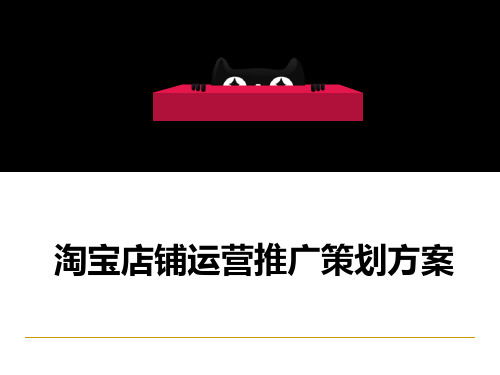 淘宝店铺运营推广策划方案